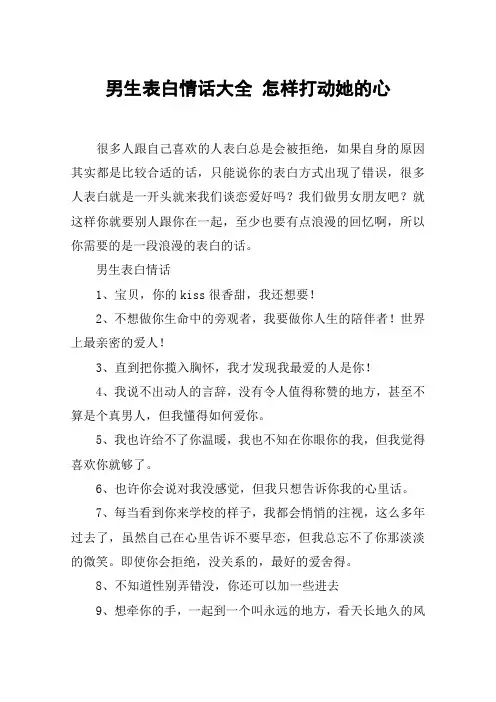 男生表白情话大全 怎样打动她的心

很多人跟自己喜欢的人表白总是会被拒绝，如果自身的原因其实都是比较合适的话，只能说你的表白方式出现了错误，很多人表白就是一开头就来我们谈恋爱好吗？我们做男女朋友吧？就这样你就要别人跟你在一起，至少也要有点浪漫的回忆啊，所以你需要的是一段浪漫的表白的话。

男生表白情话

1、宝贝，你的kiss很香甜，我还想要！

2、不想做你生命中的旁观者，我要做你人生的陪伴者！世界上最亲密的爱人！

3、直到把你揽入胸怀，我才发现我最爱的人是你！

4、我说不出动人的言辞，没有令人值得称赞的地方，甚至不算是个真男人，但我懂得如何爱你。

5、我也许给不了你温暖，我也不知在你眼你的我，但我觉得喜欢你就够了。

6、也许你会说对我没感觉，但我只想告诉你我的心里话。

7、每当看到你来学校的样子，我都会悄悄的注视，这么多年过去了，虽然自己在心里告诉不要早恋，但我总忘不了你那淡淡的微笑。即使你会拒绝，没关系的，最好的爱舍得。

8、不知道性别弄错没，你还可以加一些进去

9、想牵你的手，一起到一个叫永远的地方，看天长地久的风